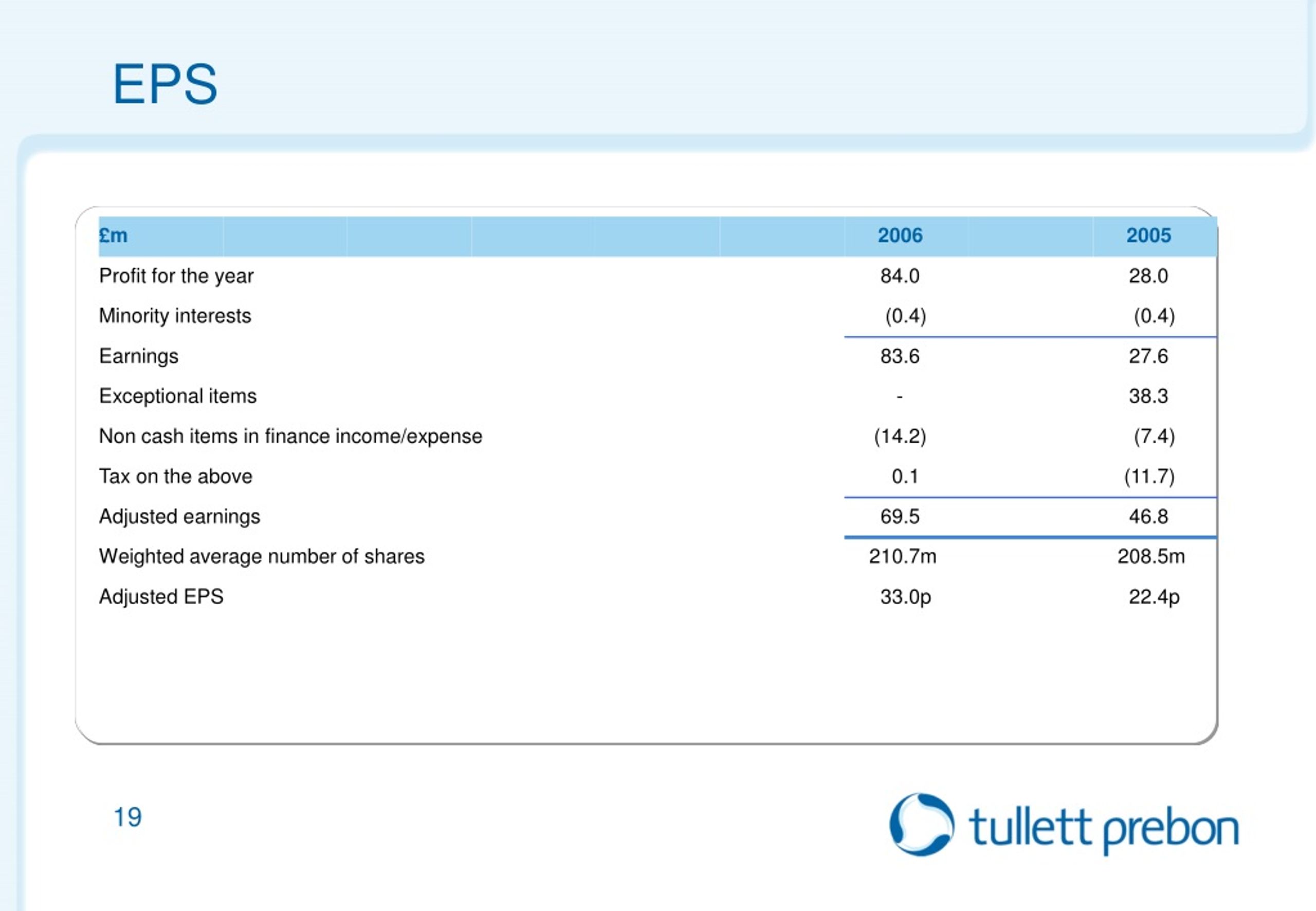 EPS

| £m | 2006 | 2005 |
|---|---|---|
| Profit for the year | 84.0 | 28.0 |
| Minority interests | (0.4) | (0.4) |
| Earnings | 83.6 | 27.6 |
| Exceptional items | - | 38.3 |
| Non cash items in finance income/expense | (14.2) | (7.4) |
| Tax on the above | 0.1 | (11.7) |
| Adjusted earnings | 69.5 | 46.8 |
| Weighted average number of shares | 210.7m | 208.5m |
| Adjusted EPS | 33.0p | 22.4p |

19

tullett prebon